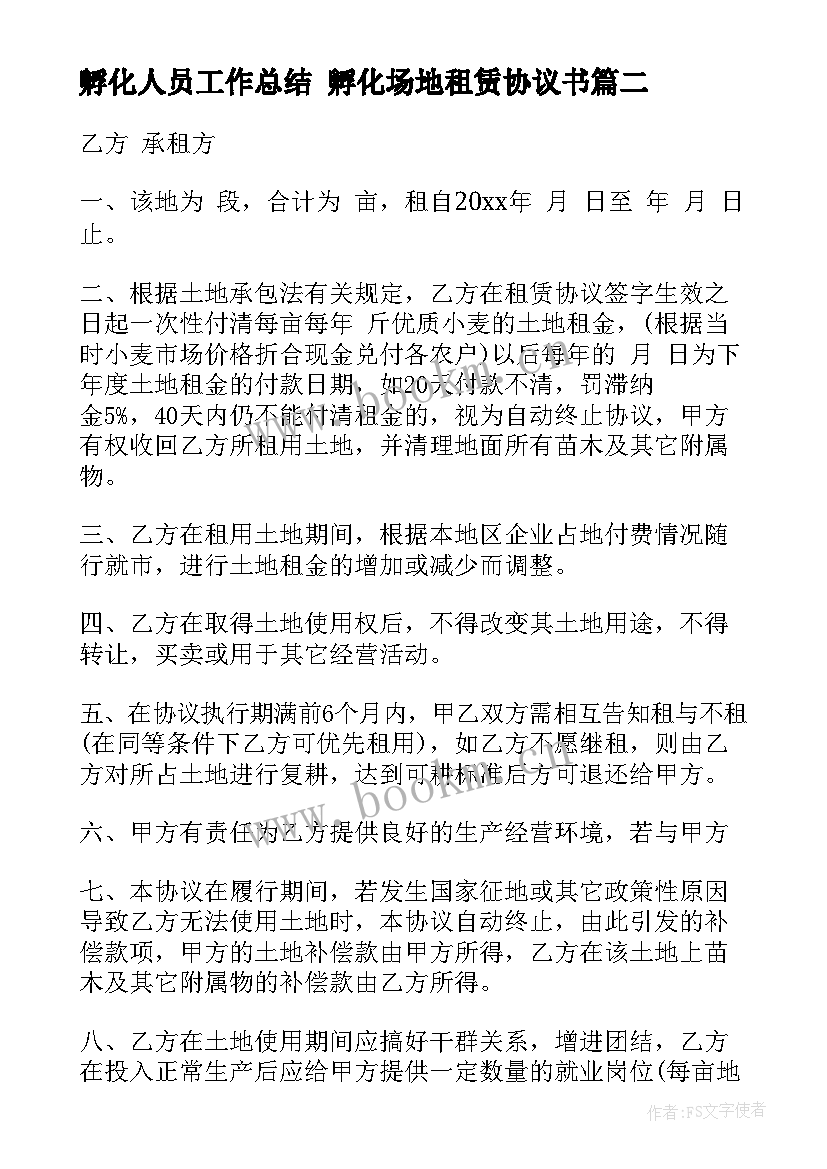 孵化人员工作总结 孵化场地租赁协议书篇二

乙方 承租方

一、该地为 段，合计为 亩，租自20xx年 月 日至 年 月 日止。

二、根据土地承包法有关规定，乙方在租赁协议签字生效之日起一次性付清每亩每年 斤优质小麦的土地租金，(根据当时小麦市场价格折合现金兑付各农户)以后每年的 月 日为下年度土地租金的付款日期，如20天付款不清，罚滞纳金5%，40天内仍不能付清租金的，视为自动终止协议，甲方有权收回乙方所租用土地，并清理地面所有苗木及其它附属物。

三、乙方在租用土地期间，根据本地区企业占地付费情况随行就市，进行土地租金的增加或减少而调整。

四、乙方在取得土地使用权后，不得改变其土地用途，不得转让，买卖或用于其它经营活动。

五、在协议执行期满前6个月内，甲乙双方需相互告知租与不租(在同等条件下乙方可优先租用)，如乙方不愿继租，则由乙方对所占土地进行复耕，达到可耕标准后方可退还给甲方。

六、甲方有责任为乙方提供良好的生产经营环境，若与甲方

七、本协议在履行期间，若发生国家征地或其它政策性原因导致乙方无法使用土地时，本协议自动终止，由此引发的补偿款项，甲方的土地补偿款由甲方所得，乙方在该土地上苗木及其它附属物的补偿款由乙方所得。

八、乙方在土地使用期间应搞好干群关系，增进团结，乙方在投入正常生产后应给甲方提供一定数量的就业岗位(每亩地

www.bookm.cn

作者：FS文字使者